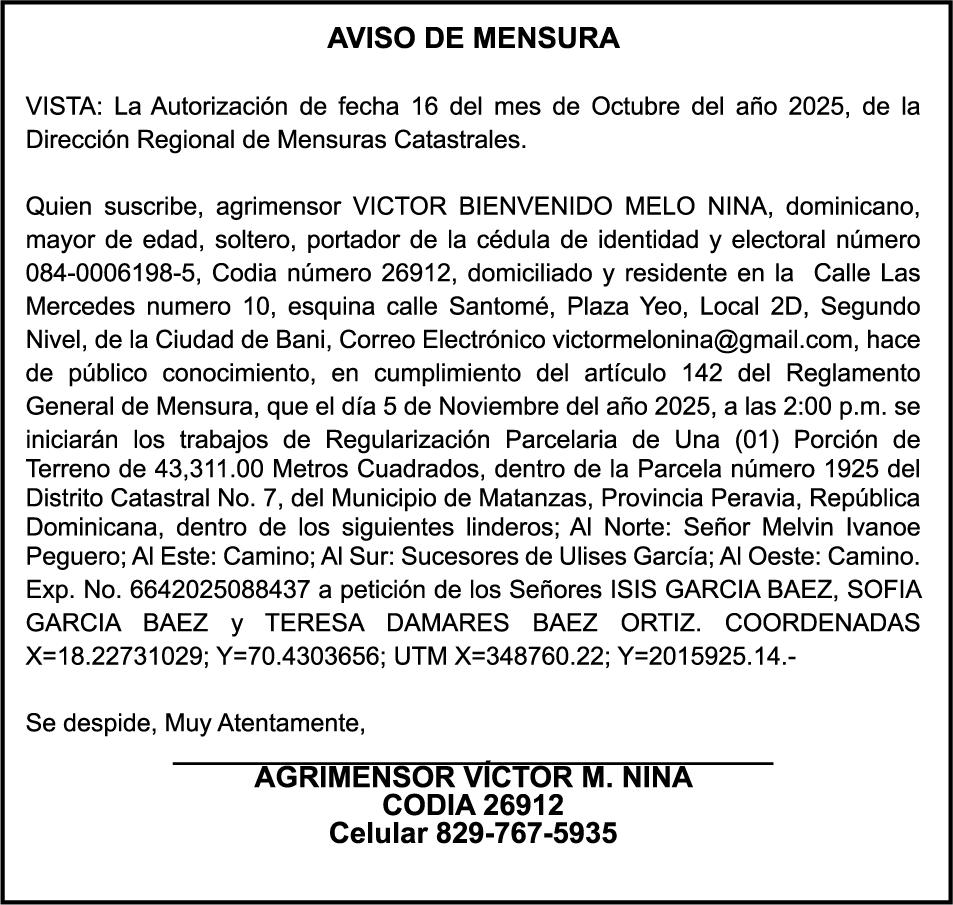 AVISO DE MENSURA

VISTA: La Autorización de fecha 16 del mes de Octubre del año 2025, de la Dirección Regional de Mensuras Catastrales.

Quien suscribe, agrimensor VICTOR BIENVENIDO MELO NINA, dominicano, mayor de edad, soltero, portador de la cédula de identidad y electoral número 084-0006198-5, Codia número 26912, domiciliado y residente en la Calle Las Mercedes numero 10, esquina calle Santomé, Plaza Yeo, Local 2D, Segundo Nivel, de la Ciudad de Bani, Correo Electrónico victormelonina@gmail.com, hace de público conocimiento, en cumplimiento del artículo 142 del Reglamento General de Mensura, que el día 5 de Noviembre del año 2025, a las 2:00 p.m. se iniciarán los trabajos de Regularización Parcelaria de Una (01) Porción de Terreno de 43,311.00 Metros Cuadrados, dentro de la Parcela número 1925 del Distrito Catastral No. 7, del Municipio de Matanzas, Provincia Peravia, República Dominicana, dentro de los siguientes linderos; Al Norte: Señor Melvin Ivanoe Peguero; Al Este: Camino; Al Sur: Sucesores de Ulises García; Al Oeste: Camino. Exp. No. 6642025088437 a petición de los Señores ISIS GARCIA BAEZ, SOFIA GARCIA BAEZ y TERESA DAMARES BAEZ ORTIZ. COORDENADAS X=18.22731029; Y=70.4303656; UTM X=348760.22; Y=2015925.14.-

Se despide, Muy Atentamente,

AGRIMENSOR VÍCTOR M. NINA
CODIA 26912
Celular 829-767-5935